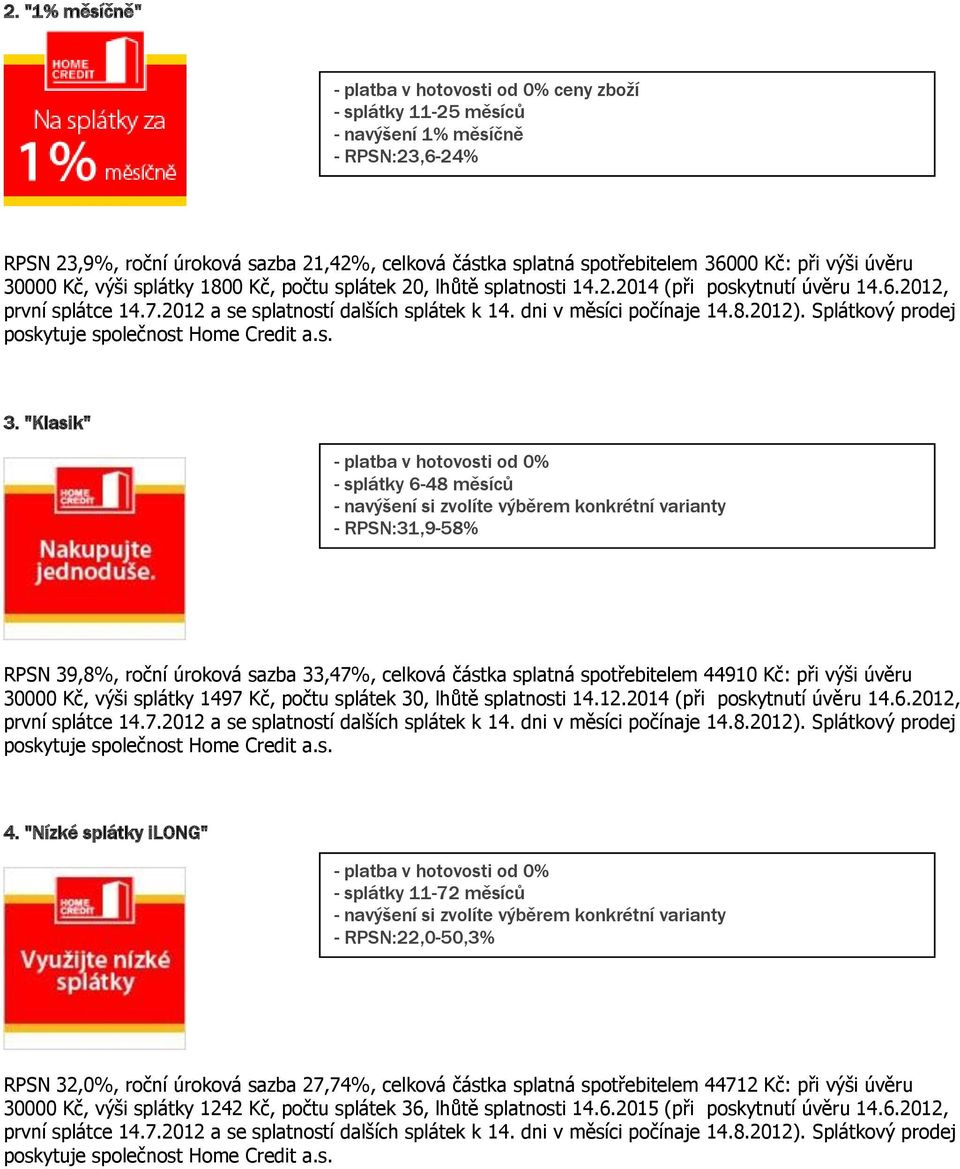 2. "1% měsíčně"

HOME CREDIT

Na splátky za 1% měsíčně

- platba v hotovosti od 0% ceny zboží
- splátky 11-25 měsíců
- navýšení 1% měsíčně
- RPSN:23,6-24%

RPSN 23,9%, roční úroková sazba 21,42%, celková částka splatná spotřebitelem 36000 Kč: při výši úvěru 30000 Kč, výši splátky 1800 Kč, počtu splátek 20, lhůtě splatnosti 14.2.2014 (při poskytnutí úvěru 14.6.2012, první splátce 14.7.2012 a se splatností dalších splátek k 14. dni v měsíci počínaje 14.8.2012). Splátkový prodej poskytuje společnost Home Credit a.s.

3. "Klasik"

HOME CREDIT

Nakupujte jednoduše.

- platba v hotovosti od 0%
- splátky 6-48 měsíců
- navýšení si zvolíte výběrem konkrétní varianty
- RPSN:31,9-58%

RPSN 39,8%, roční úroková sazba 33,47%, celková částka splatná spotřebitelem 44910 Kč: při výši úvěru 30000 Kč, výši splátky 1497 Kč, počtu splátek 30, lhůtě splatnosti 14.12.2014 (při poskytnutí úvěru 14.6.2012, první splátce 14.7.2012 a se splatností dalších splátek k 14. dni v měsíci počínaje 14.8.2012). Splátkový prodej poskytuje společnost Home Credit a.s.

4. "Nízké splátky iLONG"

HOME CREDIT

Využijte nízké splátky

- platba v hotovosti od 0%
- splátky 11-72 měsíců
- navýšení si zvolíte výběrem konkrétní varianty
- RPSN:22,0-50,3%

RPSN 32,0%, roční úroková sazba 27,74%, celková částka splatná spotřebitelem 44712 Kč: při výši úvěru 30000 Kč, výši splátky 1242 Kč, počtu splátek 36, lhůtě splatnosti 14.6.2015 (při poskytnutí úvěru 14.6.2012, první splátce 14.7.2012 a se splatností dalších splátek k 14. dni v měsíci počínaje 14.8.2012). Splátkový prodej poskytuje společnost Home Credit a.s.